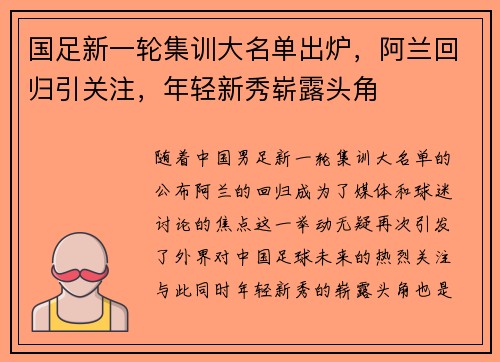 国足新一轮集训大名单出炉，阿兰回归引关注，年轻新秀崭露头角

随着中国男足新一轮集训大名单的公布阿兰的回归成为了媒体和球迷讨论的焦点这一举动无疑再次引发了外界对中国足球未来的热烈关注与此同时年轻新秀的崭露头角也是